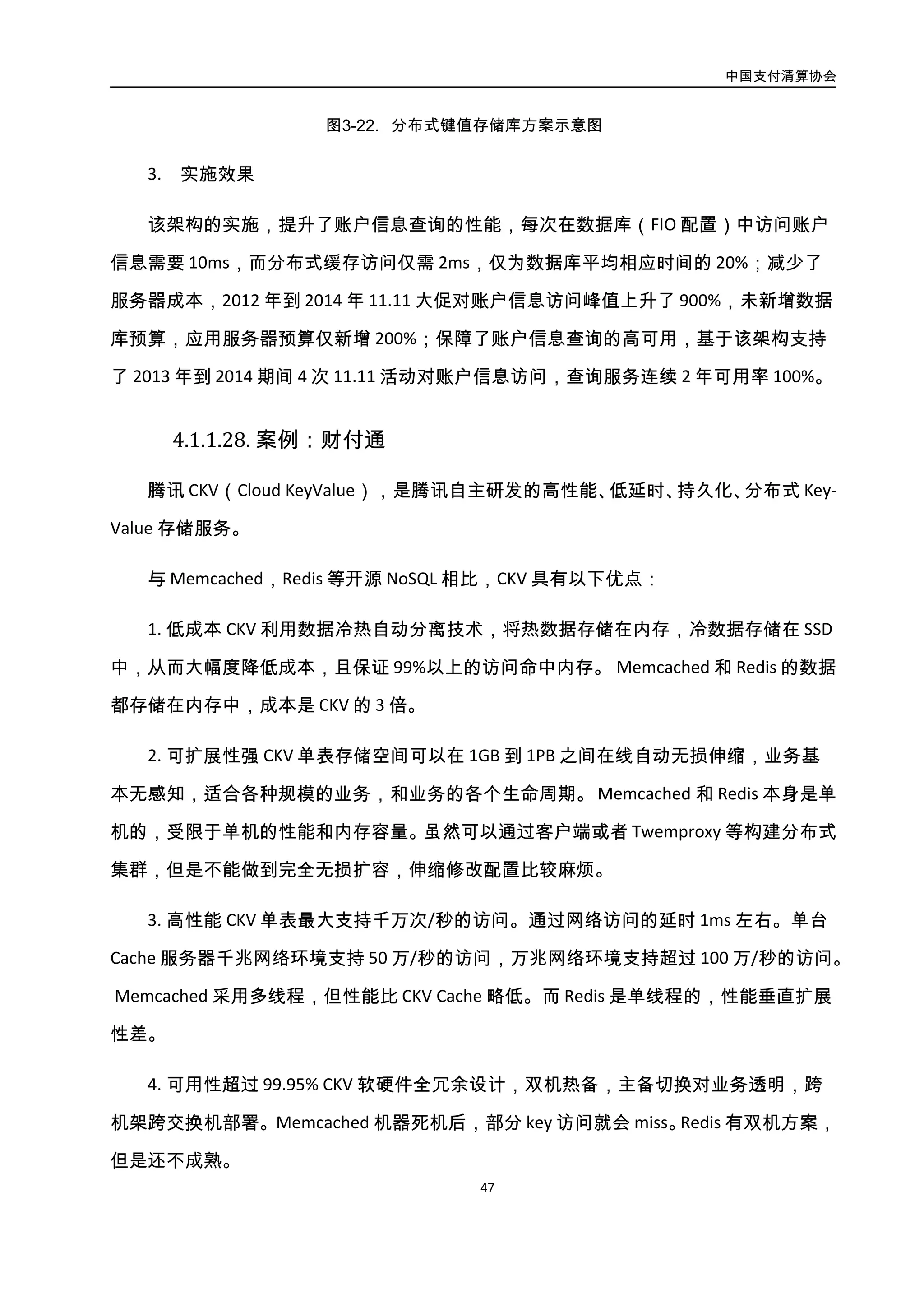 中国支付清算协会

图3-22. 分布式键值存储库方案示意图

3. 实施效果

该架构的实施，提升了账户信息查询的性能，每次在数据库（FIO 配置）中访问账户信息需要 10ms，而分布式缓存访问仅需 2ms，仅为数据库平均相应时间的 20%；减少了服务器成本，2012 年到 2014 年 11.11 大促对账户信息访问峰值上升了 900%，未新增数据库预算，应用服务器预算仅新增 200%；保障了账户信息查询的高可用，基于该架构支持了 2013 年到 2014 期间 4 次 11.11 活动对账户信息访问，查询服务连续 2 年可用率 100%。

4.1.1.28. 案例：财付通

腾讯 CKV（Cloud KeyValue），是腾讯自主研发的高性能、低延时、持久化、分布式 Key-Value 存储服务。

与 Memcached，Redis 等开源 NoSQL 相比，CKV 具有以下优点：

1. 低成本 CKV 利用数据冷热自动分离技术，将热数据存储在内存，冷数据存储在 SSD 中，从而大幅度降低成本，且保证 99%以上的访问命中内存。 Memcached 和 Redis 的数据都存储在内存中，成本是 CKV 的 3 倍。

2. 可扩展性强 CKV 单表存储空间可以在 1GB 到 1PB 之间在线自动无损伸缩，业务基本无感知，适合各种规模的业务，和业务的各个生命周期。 Memcached 和 Redis 本身是单机的，受限于单机的性能和内存容量。虽然可以通过客户端或者 Twemproxy 等构建分布式集群，但是不能做到完全无损扩容，伸缩修改配置比较麻烦。

3. 高性能 CKV 单表最大支持千万次/秒的访问。通过网络访问的延时 1ms 左右。单台 Cache 服务器千兆网络环境支持 50 万/秒的访问，万兆网络环境支持超过 100 万/秒的访问。 Memcached 采用多线程，但性能比 CKV Cache 略低。而 Redis 是单线程的，性能垂直扩展性差。

4. 可用性超过 99.95% CKV 软硬件全冗余设计，双机热备，主备切换对业务透明，跨机架跨交换机部署。Memcached 机器死机后，部分 key 访问就会 miss。Redis 有双机方案，但是还不成熟。

47